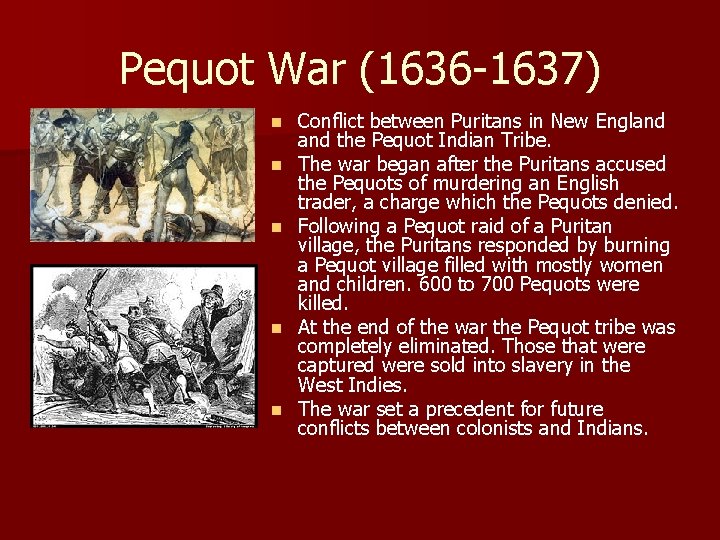 Pequot War (1636-1637)

- Conflict between Puritans in New England and the Pequot Indian Tribe.
- The war began after the Puritans accused the Pequots of murdering an English trader, a charge which the Pequots denied.
- Following a Pequot raid of a Puritan village, the Puritans responded by burning a Pequot village filled with mostly women and children. 600 to 700 Pequots were killed.
- At the end of the war the Pequot tribe was completely eliminated. Those that were captured were sold into slavery in the West Indies.
- The war set a precedent for future conflicts between colonists and Indians.